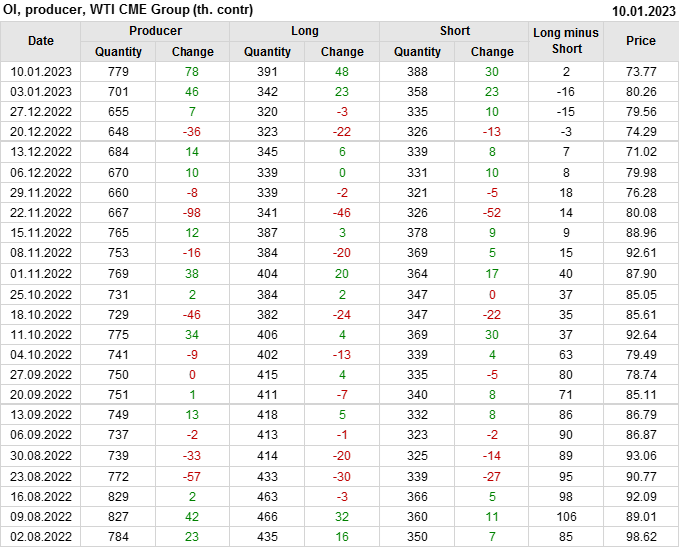 OI, producer, WTI CME Group (th. contr) 10.01.2023

| Date | Producer | | Long | | Short | | Long minus Short | Price |
|---|---|---|---|---|---|---|---|---|
| | Quantity | Change | Quantity | Change | Quantity | Change | | |
| 10.01.2023 | 779 | 78 | 391 | 48 | 388 | 30 | 2 | 73.77 |
| 03.01.2023 | 701 | 46 | 342 | 23 | 358 | 23 | -16 | 80.26 |
| 27.12.2022 | 655 | 7 | 320 | -3 | 335 | 10 | -15 | 79.56 |
| 20.12.2022 | 648 | -36 | 323 | -22 | 326 | -13 | -3 | 74.29 |
| 13.12.2022 | 684 | 14 | 345 | 6 | 339 | 8 | 7 | 71.02 |
| 06.12.2022 | 670 | 10 | 339 | 0 | 331 | 10 | 8 | 79.98 |
| 29.11.2022 | 660 | -8 | 339 | -2 | 321 | -5 | 18 | 76.28 |
| 22.11.2022 | 667 | -98 | 341 | -46 | 326 | -52 | 14 | 80.08 |
| 15.11.2022 | 765 | 12 | 387 | 3 | 378 | 9 | 9 | 88.96 |
| 08.11.2022 | 753 | -16 | 384 | -20 | 369 | 5 | 15 | 92.61 |
| 01.11.2022 | 769 | 38 | 404 | 20 | 364 | 17 | 40 | 87.90 |
| 25.10.2022 | 731 | 2 | 384 | 2 | 347 | 0 | 37 | 85.05 |
| 18.10.2022 | 729 | -46 | 382 | -24 | 347 | -22 | 35 | 85.61 |
| 11.10.2022 | 775 | 34 | 406 | 4 | 369 | 30 | 37 | 92.64 |
| 04.10.2022 | 741 | -9 | 402 | -13 | 339 | 4 | 63 | 79.49 |
| 27.09.2022 | 750 | 0 | 415 | 4 | 335 | -5 | 80 | 78.74 |
| 20.09.2022 | 751 | 1 | 411 | -7 | 340 | 8 | 71 | 85.11 |
| 13.09.2022 | 749 | 13 | 418 | 5 | 332 | 8 | 86 | 86.79 |
| 06.09.2022 | 737 | -2 | 413 | -1 | 323 | -2 | 90 | 86.87 |
| 30.08.2022 | 739 | -33 | 414 | -20 | 325 | -14 | 89 | 93.06 |
| 23.08.2022 | 772 | -57 | 433 | -30 | 339 | -27 | 95 | 90.77 |
| 16.08.2022 | 829 | 2 | 463 | -3 | 366 | 5 | 98 | 92.09 |
| 09.08.2022 | 827 | 42 | 466 | 32 | 360 | 11 | 106 | 89.01 |
| 02.08.2022 | 784 | 23 | 435 | 16 | 350 | 7 | 85 | 98.62 |